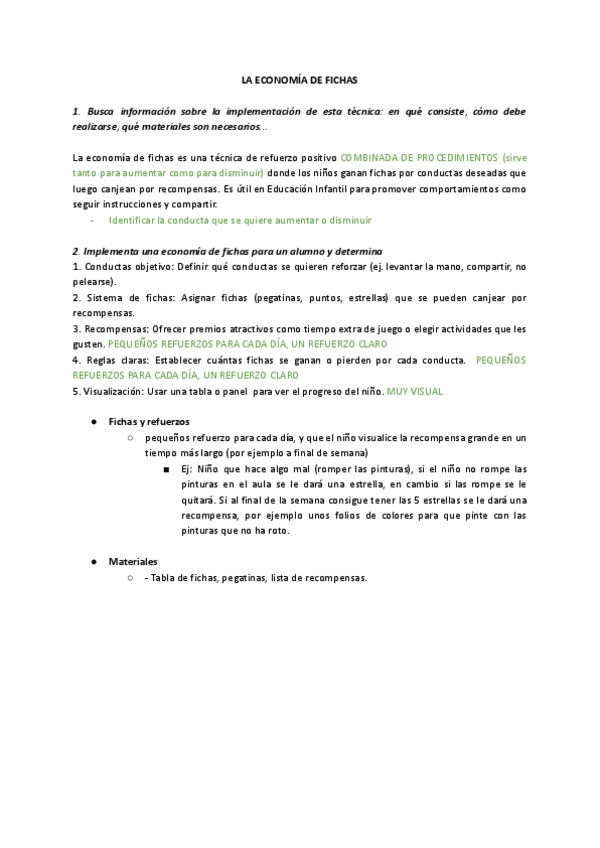 LA ECONOMÍA DE FICHAS

1. Busca información sobre la implementación de esta técnica: en qué consiste, cómo debe realizarse, qué materiales son necesarios...

La economía de fichas es una técnica de refuerzo positivo COMBINADA DE PROCEDIMIENTOS (sirve tanto para aumentar como para disminuir) donde los niños ganan fichas por conductas deseadas que luego canjean por recompensas. Es útil en Educación Infantil para promover comportamientos como seguir instrucciones y compartir.

- Identificar la conducta que se quiere aumentar o disminuir

2. Implementa una economía de fichas para un alumno y determina
1. Conductas objetivo: Definir qué conductas se quieren reforzar (ej. levantar la mano, compartir, no pelearse).
2. Sistema de fichas: Asignar fichas (pegatinas, puntos, estrellas) que se pueden canjear por recompensas.
3. Recompensas: Ofrecer premios atractivos como tiempo extra de juego o elegir actividades que les gusten. PEQUEÑOS REFUERZOS PARA CADA DÍA, UN REFUERZO CLARO
4. Reglas claras: Establecer cuántas fichas se ganan o pierden por cada conducta. PEQUEÑOS REFUERZOS PARA CADA DÍA, UN REFUERZO CLARO
5. Visualización: Usar una tabla o panel para ver el progreso del niño. MUY VISUAL

● Fichas y refuerzos
○ pequeños refuerzo para cada día, y que el niño visualice la recompensa grande en un tiempo más largo (por ejemplo a final de semana)
■ Ej: Niño que hace algo mal (romper las pinturas), si el niño no rompe las pinturas en el aula se le dará una estrella, en cambio si las rompe se le quitará. Si al final de la semana consigue tener las 5 estrellas se le dará una recompensa, por ejemplo unos folios de colores para que pinte con las pinturas que no ha roto.

● Materiales
○ - Tabla de fichas, pegatinas, lista de recompensas.